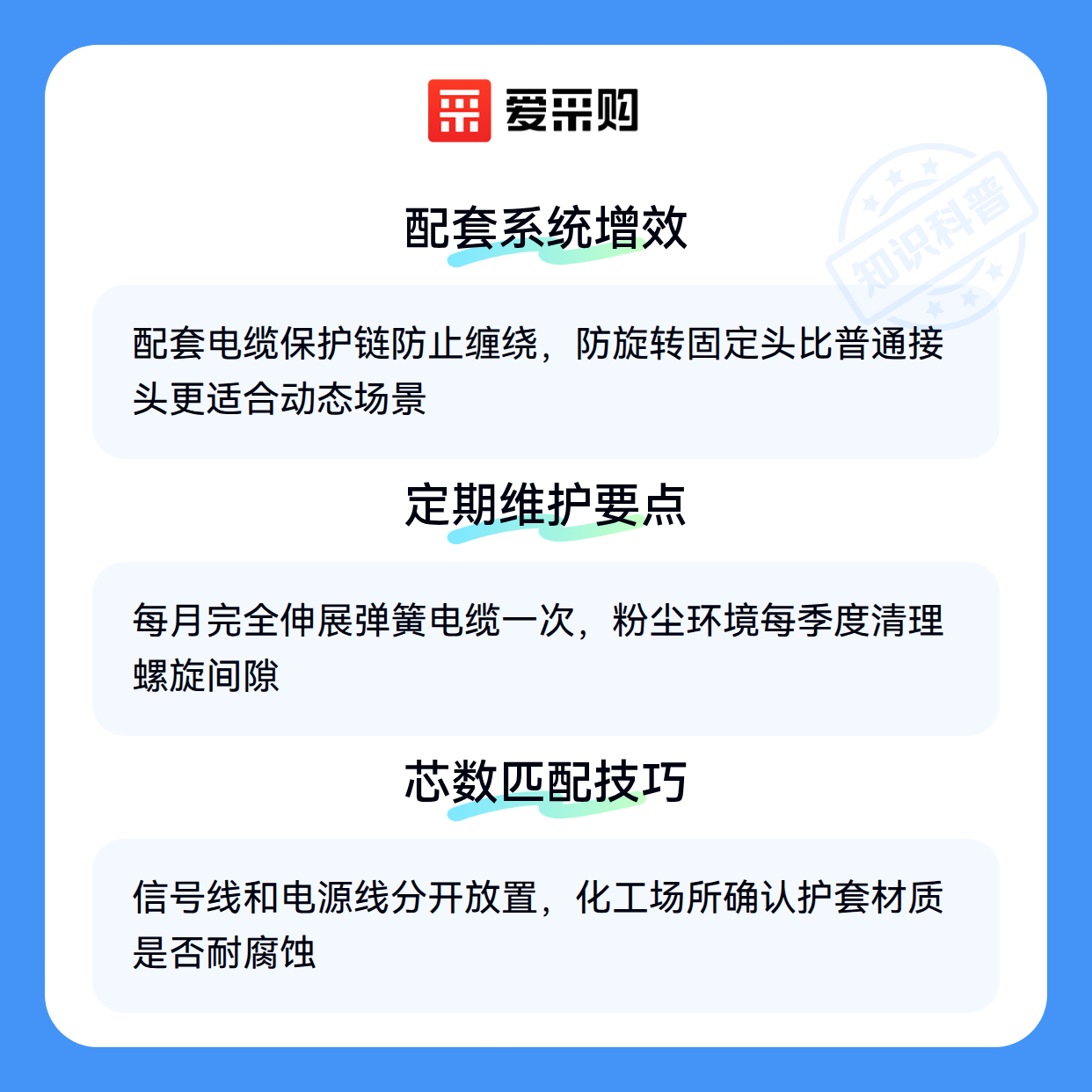 爱采购

配套系统增效

配套电缆保护链防止缠绕，防旋转固定头比普通接头更适合动态场景

定期维护要点

每月完全伸展弹簧电缆一次，粉尘环境每季度清理螺旋间隙

芯数匹配技巧

信号线和电源线分开放置，化工场所确认护套材质是否耐腐蚀

知识科普